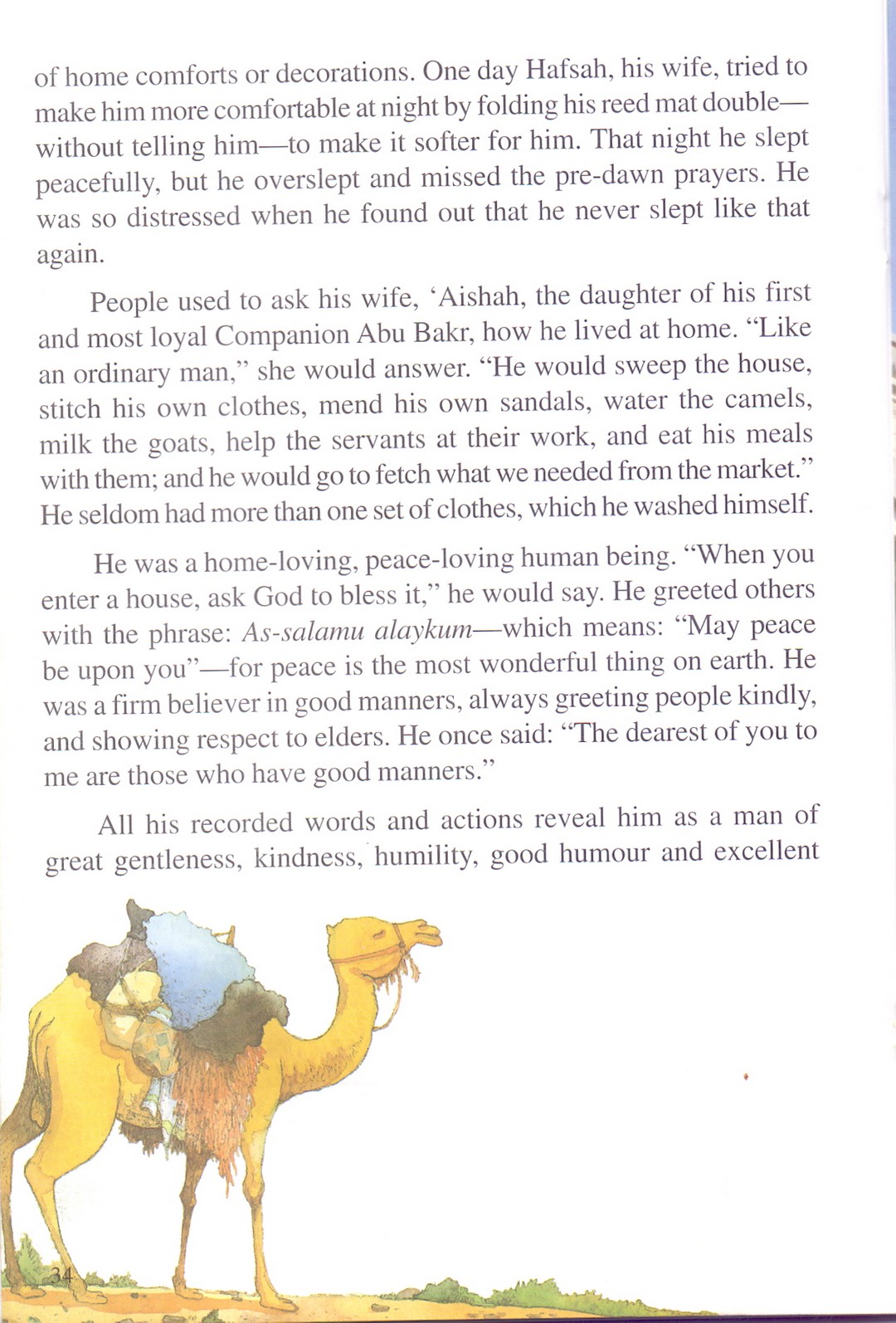 of home comforts or decorations. One day Hafsah, his wife, tried to make him more comfortable at night by folding his reed mat double—without telling him—to make it softer for him. That night he slept peacefully, but he overslept and missed the pre-dawn prayers. He was so distressed when he found out that he never slept like that again.

People used to ask his wife, 'Aishah, the daughter of his first and most loyal Companion Abu Bakr, how he lived at home. "Like an ordinary man," she would answer. "He would sweep the house, stitch his own clothes, mend his own sandals, water the camels, milk the goats, help the servants at their work, and eat his meals with them; and he would go to fetch what we needed from the market." He seldom had more than one set of clothes, which he washed himself.

He was a home-loving, peace-loving human being. "When you enter a house, ask God to bless it," he would say. He greeted others with the phrase: As-salamu alaykum—which means: "May peace be upon you"—for peace is the most wonderful thing on earth. He was a firm believer in good manners, always greeting people kindly, and showing respect to elders. He once said: "The dearest of you to me are those who have good manners."

All his recorded words and actions reveal him as a man of great gentleness, kindness, humility, good humour and excellent

34